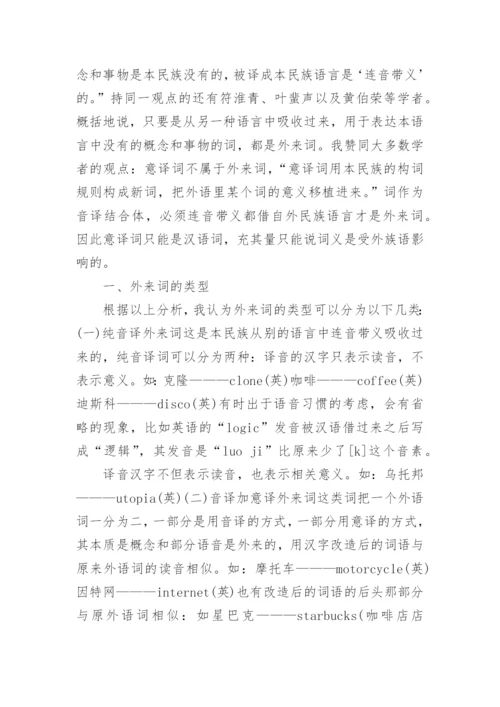 念和事物是本民族没有的，被译成本民族语言是‘连音带义’的。”持同一观点的还有符淮青、叶蜚声以及黄伯荣等学者。概括地说，只要是从另一种语言中吸收过来，用于表达本语言中没有的概念和事物的词，都是外来词。我赞同大多数学者的观点：意译词不属于外来词，“意译词用本民族的构词规则构成新词，把外语里某个词的意义移植进来。”词作为音译结合体，必须连音带义都借自外民族语言才是外来词。因此意译词只能是汉语词，充其量只能说词义是受外族语影响的。

一、外来词的类型

根据以上分析，我认为外来词的类型可以分为以下几类：(一)纯音译外来词这是本民族从别的语言中连音带义吸收过来的，纯音译词可以分为两种：译音的汉字只表示读音，不表示意义。如：克隆———clone(英)咖啡———coffee(英)迪斯科———disco(英)有时出于语音习惯的考虑，会有省略的现象，比如英语的“logic”发音被汉语借过来之后写成“逻辑”，其发音是“luo ji”比原来少了[k]这个音素。

译音汉字不但表示读音，也表示相关意义。如：乌托邦———utopia(英)(二)音译加意译外来词这类词把一个外语词一分为二，一部分是用音译的方式，一部分用意译的方式，其本质是概念和部分语音是外来的，用汉字改造后的词语与原来外语词的读音相似。如：摩托车———motorcycle(英)因特网———internet(英)也有改造后的词语的后头那部分与原外语词相似：如星巴克———starbucks(咖啡店店